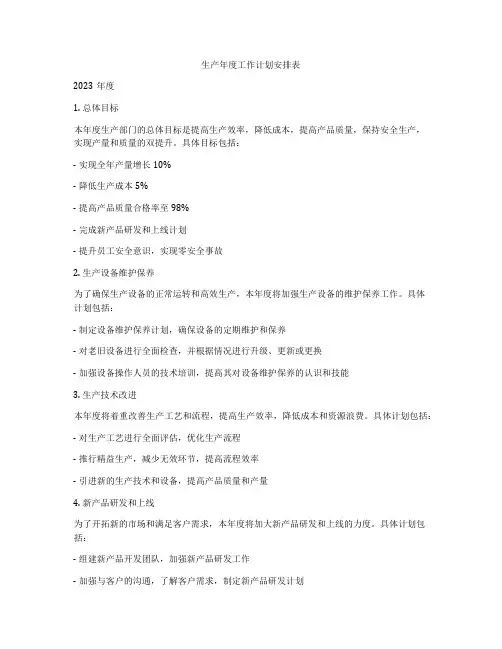 生产年度工作计划安排表

2023 年度

1. 总体目标

本年度生产部门的总体目标是提高生产效率，降低成本，提高产品质量，保持安全生产，实现产量和质量的双提升。具体目标包括：

- 实现全年产量增长 10%

- 降低生产成本 5%

- 提高产品质量合格率至 98%

- 完成新产品研发和上线计划

- 提升员工安全意识，实现零安全事故

2. 生产设备维护保养

为了确保生产设备的正常运转和高效生产，本年度将加强生产设备的维护保养工作。具体计划包括：

- 制定设备维护保养计划，确保设备的定期维护和保养

- 对老旧设备进行全面检查，并根据情况进行升级、更新或更换

- 加强设备操作人员的技术培训，提高其对设备维护保养的认识和技能

3. 生产技术改进

本年度将着重改善生产工艺和流程，提高生产效率，降低成本和资源浪费。具体计划包括：

- 对生产工艺进行全面评估，优化生产流程

- 推行精益生产，减少无效环节，提高流程效率

- 引进新的生产技术和设备，提高产品质量和产量

4. 新产品研发和上线

为了开拓新的市场和满足客户需求，本年度将加大新产品研发和上线的力度。具体计划包括：

- 组建新产品开发团队，加强新产品研发工作

- 加强与客户的沟通，了解客户需求，制定新产品研发计划